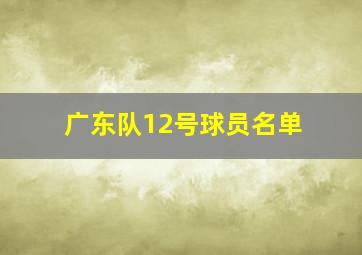 广东队12号球员名单